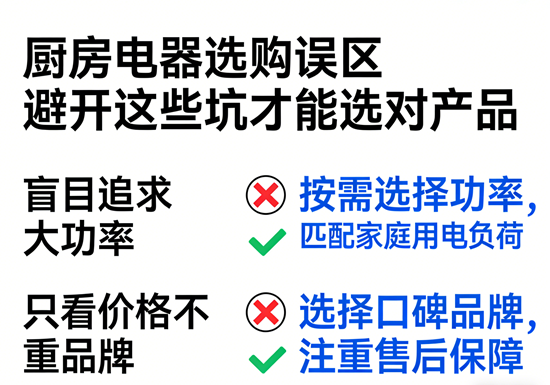 厨房电器选购误区
避开这些坑才能选对产品

盲目追求大功率

按需选择功率，匹配家庭用电负荷

只看价格不重品牌

选择口碑品牌，注重售后保障